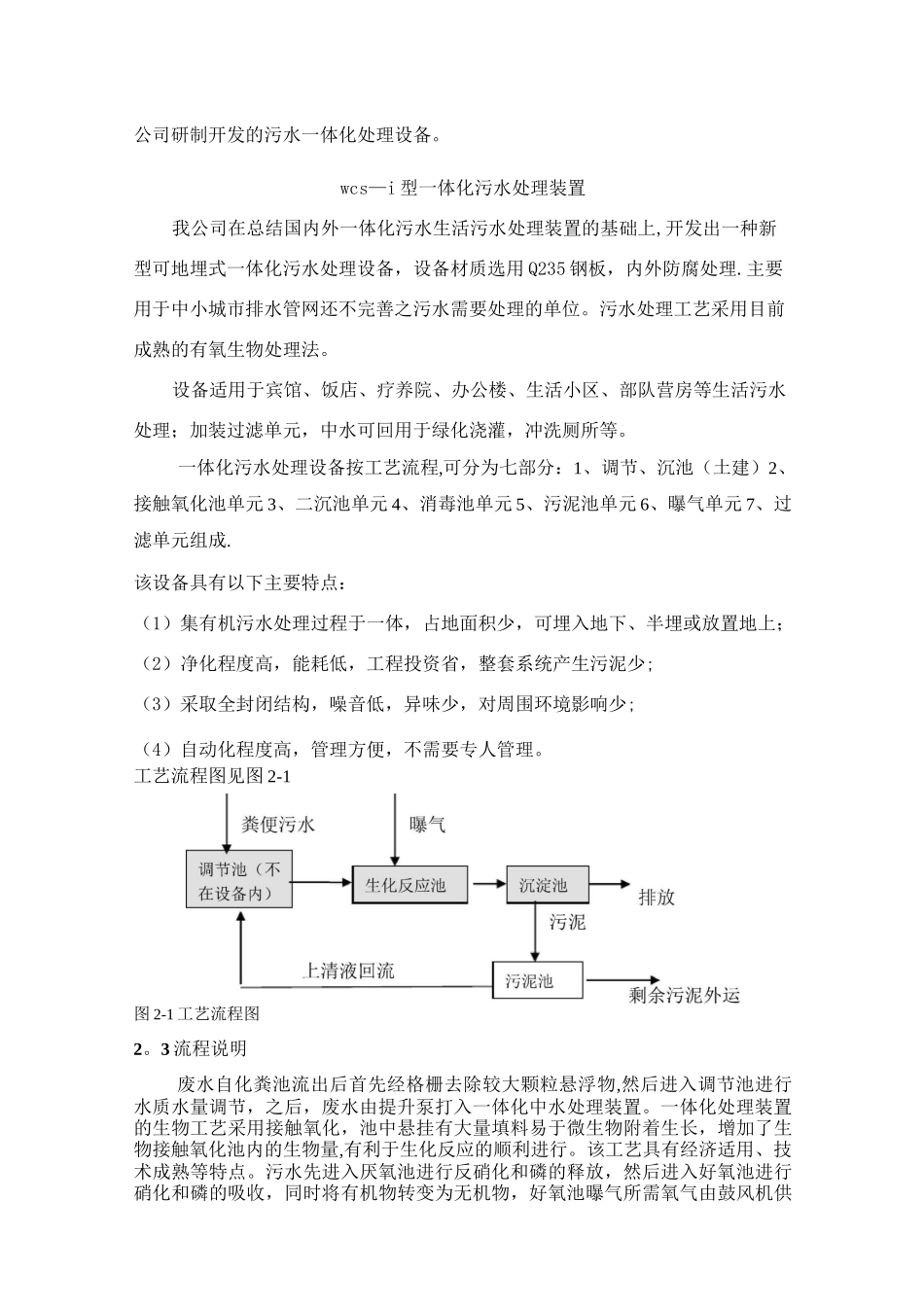 公司研制开发的污水一体化处理设备。

wcs—i 型一体化污水处理装置

我公司在总结国内外一体化污水生活污水处理装置的基础上,开发出一种新型可地埋式一体化污水处理设备，设备材质选用 Q235 钢板，内外防腐处理.主要用于中小城市排水管网还不完善之污水需要处理的单位。污水处理工艺采用目前成熟的有氧生物处理法。

设备适用于宾馆、饭店、疗养院、办公楼、生活小区、部队营房等生活污水处理；加装过滤单元，中水可回用于绿化浇灌，冲洗厕所等。

一体化污水处理设备按工艺流程,可分为七部分：1、调节、沉池（土建）2、接触氧化池单元 3、二沉池单元 4、消毒池单元 5、污泥池单元 6、曝气单元 7、过滤单元组成.

该设备具有以下主要特点：

（1）集有机污水处理过程于一体，占地面积少，可埋入地下、半埋或放置地上;

（2）净化程度高，能耗低，工程投资省，整套系统产生污泥少;

（3）采取全封闭结构，噪音低，异味少，对周围环境影响少;

（4）自动化程度高，管理方便，不需要专人管理。

工艺流程图见图 2-1

粪便污水
曝气
调节池（不在设备内）
生化反应池
沉淀池
排放
污泥
上清液回流
污泥池
剩余污泥外运

图 2-1 工艺流程图

2。3 流程说明

废水自化粪池流出后首先经格栅去除较大颗粒悬浮物,然后进入调节池进行水质水量调节，之后，废水由提升泵打入一体化中水处理装置。一体化处理装置的生物工艺采用接触氧化，池中悬挂有大量填料易于微生物附着生长，增加了生物接触氧化池内的生物量,有利于生化反应的顺利进行。该工艺具有经济适用、技术成熟等特点。污水先进入厌氧池进行反硝化和磷的释放，然后进入好氧池进行硝化和磷的吸收，同时将有机物转变为无机物，好氧池曝气所需氧气由鼓风机供